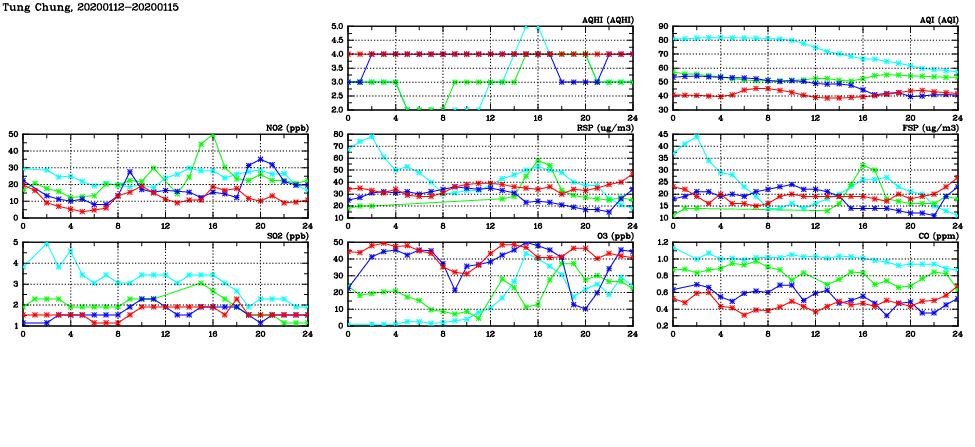 Tung Chung, 20200112–20200115

AQHI (AQHI)
5.0 4.5 4.0 3.5 3.0 2.5 2.0
0 4 8 12 16 20 24

AQI (AQI)
90 80 70 60 50 40 30
0 4 8 12 16 20 24

NO2 (ppb)
50 40 30 20 10 0
0 4 8 12 16 20 24

RSP (ug/m3)
80 70 60 50 40 30 20 10
0 4 8 12 16 20 24

FSP (ug/m3)
45 40 35 30 25 20 15 10
0 4 8 12 16 20 24

SO2 (ppb)
5 4 3 2 1
0 4 8 12 16 20 24

O3 (ppb)
50 40 30 20 10 0
0 4 8 12 16 20 24

CO (ppm)
1.2 1.0 0.8 0.6 0.4 0.2
0 4 8 12 16 20 24